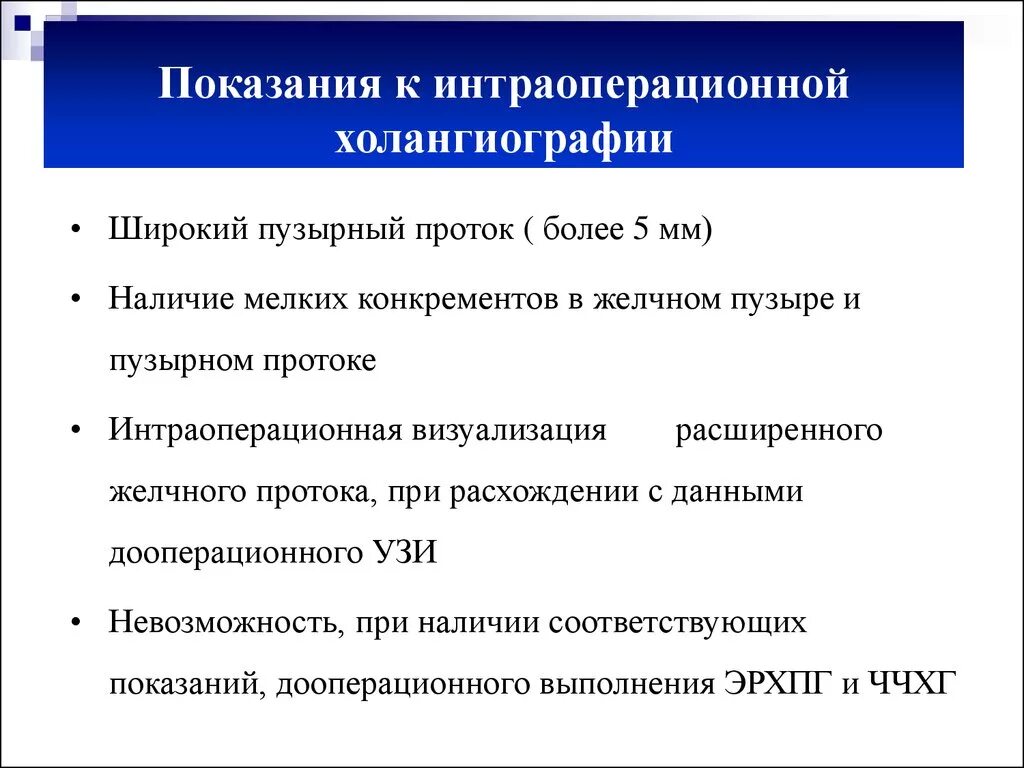 Показания к интраоперационной холангиографии

• Широкий пузырный проток ( более 5 мм)

• Наличие мелких конкрементов в желчном пузыре и пузырном протоке

• Интраоперационная визуализация расширенного желчного протока, при расхождении с данными дооперационного УЗИ

• Невозможность, при наличии соответствующих показаний, дооперационного выполнения ЭРХПГ и ЧЧХГ